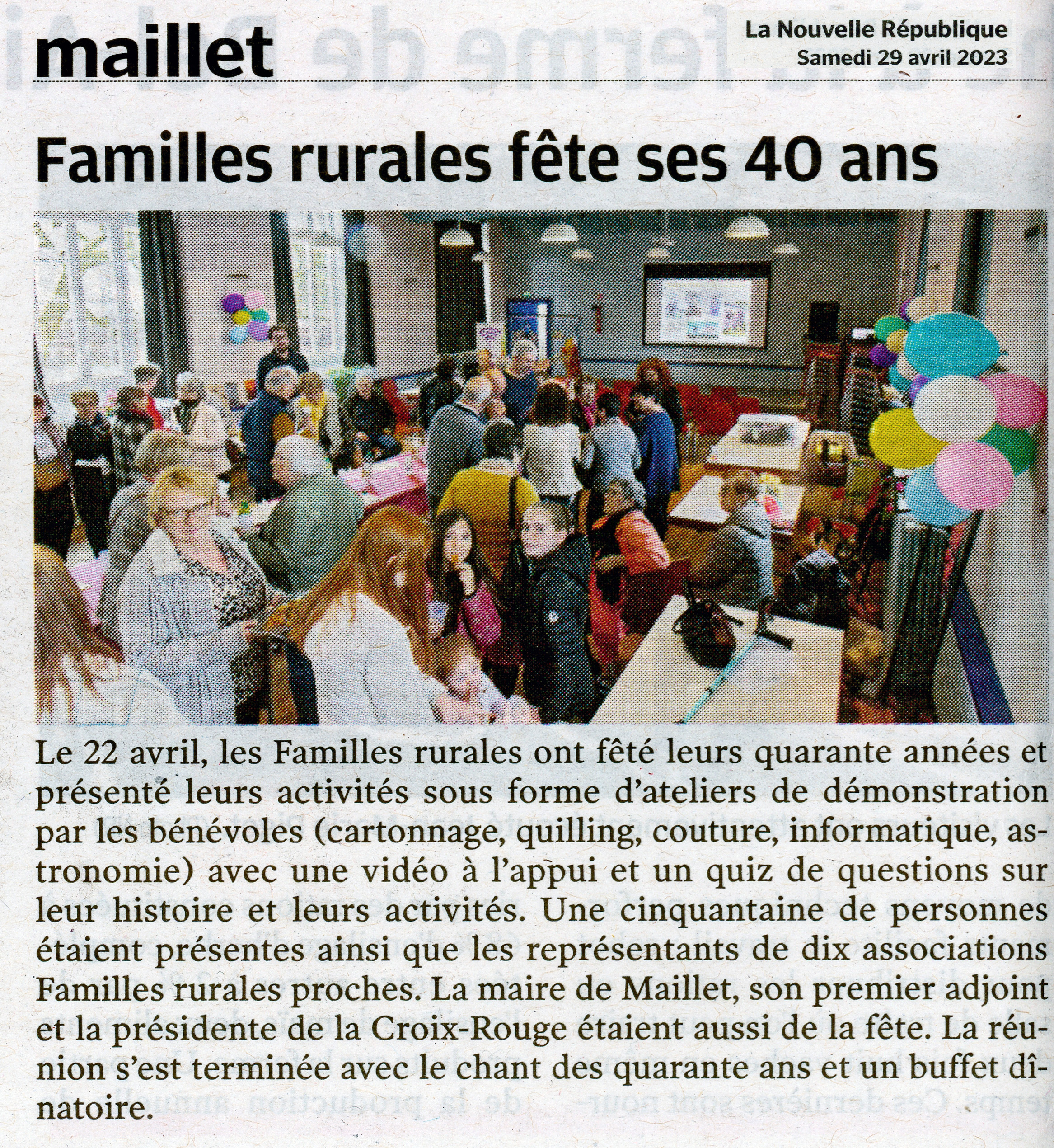 maillet

La Nouvelle République
Samedi 29 avril 2023

Familles rurales fête ses 40 ans

Le 22 avril, les Familles rurales ont fêté leurs quarante années et présenté leurs activités sous forme d'ateliers de démonstration par les bénévoles (cartonnage, quilling, couture, informatique, astronomie) avec une vidéo à l'appui et un quiz de questions sur leur histoire et leurs activités. Une cinquantaine de personnes étaient présentes ainsi que les représentants de dix associations Familles rurales proches. La maire de Maillet, son premier adjoint et la présidente de la Croix-Rouge étaient aussi de la fête. La réunion s'est terminée avec le chant des quarante ans et un buffet dînatoire.